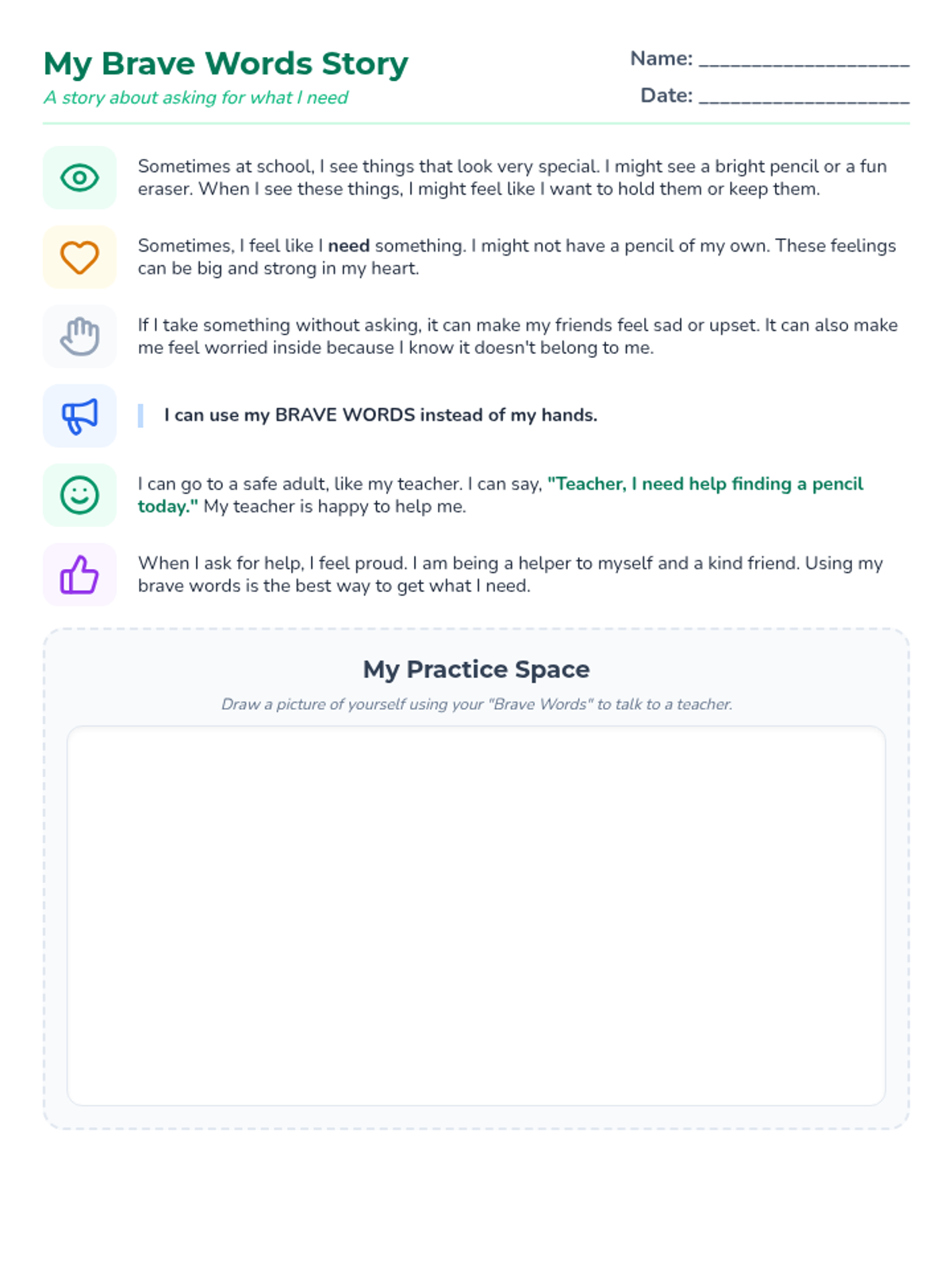 My Brave Words Story

A story about asking for what I need

Name: ____

Date: ____

Sometimes at school, I see things that look very special. I might see a bright pencil or a fun eraser. When I see these things, I might feel like I want to hold them or keep them.

Sometimes, I feel like I need something. I might not have a pencil of my own. These feelings can be big and strong in my heart.

If I take something without asking, it can make my friends feel sad or upset. It can also make me feel worried inside because I know it doesn't belong to me.

I can use my BRAVE WORDS instead of my hands.

I can go to a safe adult, like my teacher. I can say, "Teacher, I need help finding a pencil today." My teacher is happy to help me.

When I ask for help, I feel proud. I am being a helper to myself and a kind friend. Using my brave words is the best way to get what I need.

My Practice Space

Draw a picture of yourself using your "Brave Words" to talk to a teacher.